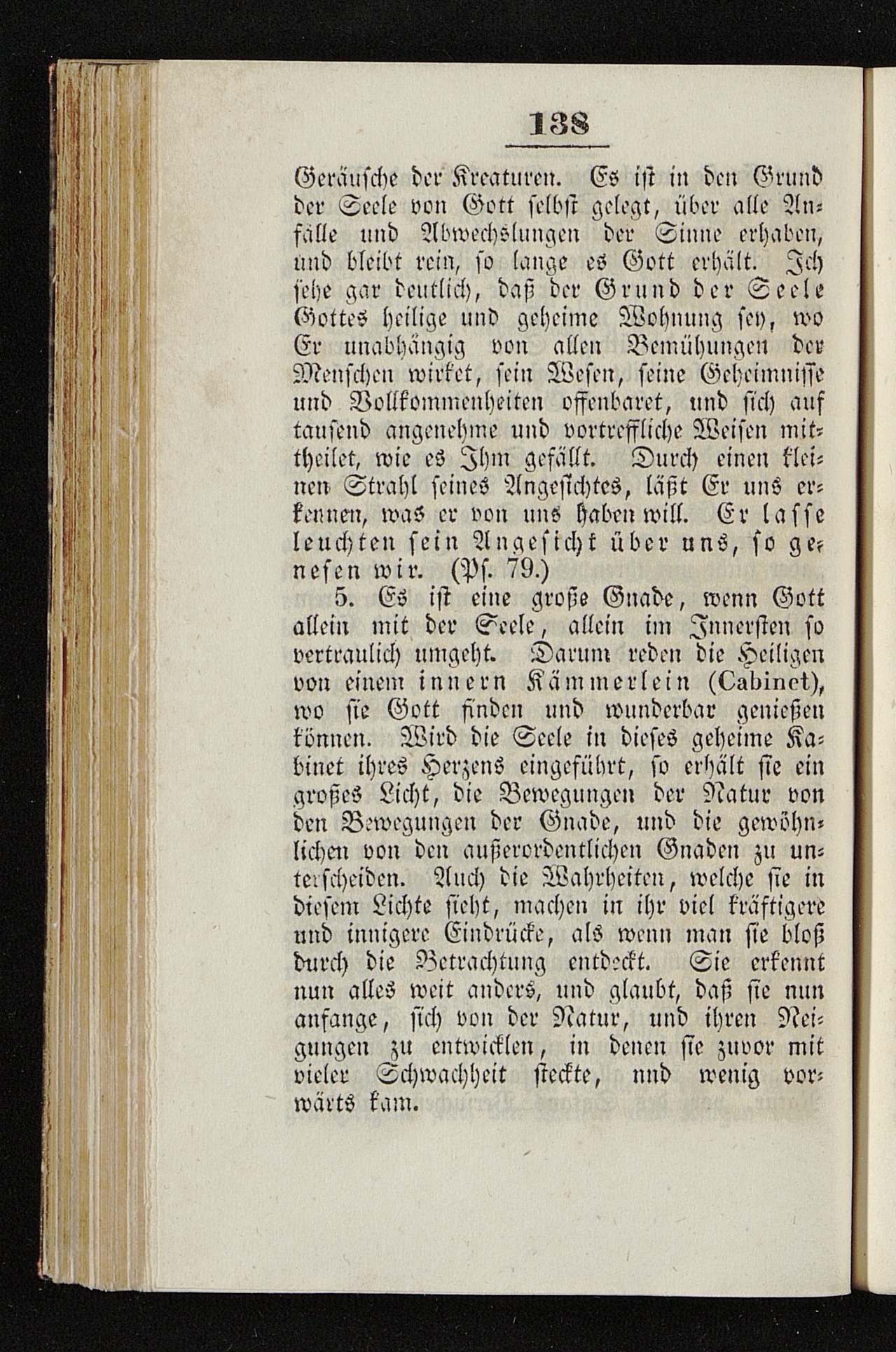 138

Geräusche der Kreaturen. Es ist in den Grund der Seele von Gott selbst gelegt, über alle Anfälle und Abwechslungen der Sinne erhaben, und bleibt rein, so lange es Gott erhält. Ich sehe gar deutlich, daß der Grund der Seele Gottes heilige und geheime Wohnung sey, wo Er unabhängig von allen Bemühungen der Menschen wirket, sein Wesen, seine Geheimnisse und Vollkommenheiten offenbaret, und sich auf tausend angenehme und vortreffliche Weisen mittheilet, wie es Ihm gefällt. Durch einen kleinen Strahl seines Angesichtes, läßt Er uns erkennen, was er von uns haben will. Er lasse leuchten sein Angesicht über uns, so genesen wir. (Ps. 79.)

5. Es ist eine große Gnade, wenn Gott allein mit der Seele, allein im Innersten so vertraulich umgeht. Darum reden die Heiligen von einem innern Kämmerlein (Cabinet), wo sie Gott finden und wunderbar genießen können. Wird die Seele in dieses geheime Kabinet ihres Herzens eingeführt, so erhält sie ein großes Licht, die Bewegungen der Natur von den Bewegungen der Gnade, und die gewöhnlichen von den außerordentlichen Gnaden zu unterscheiden. Auch die Wahrheiten, welche sie in diesem Lichte sieht, machen in ihr viel kräftigere und innigere Eindrücke, als wenn man sie bloß durch die Betrachtung entdeckt. Sie erkennt nun alles weit anders, und glaubt, daß sie nun anfange, sich von der Natur, und ihren Neigungen zu entwicklen, in denen sie zuvor mit vieler Schwachheit steckte, nnd wenig vorwärts kam.